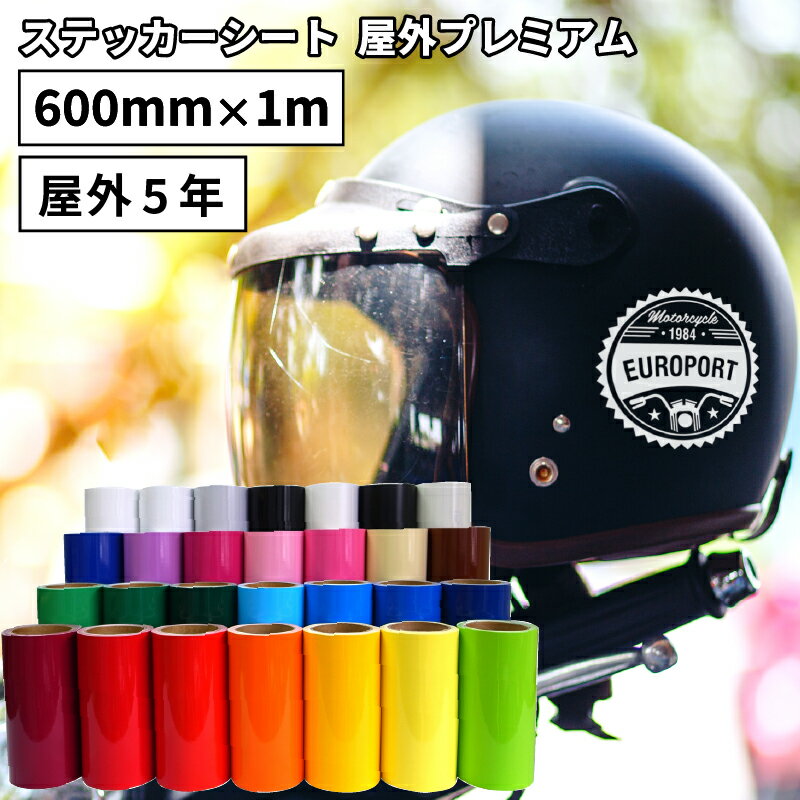 ステッカーシート 屋外プレミアム

600mm×1m

屋外５年

Motorcycle
1984
EUROPORT